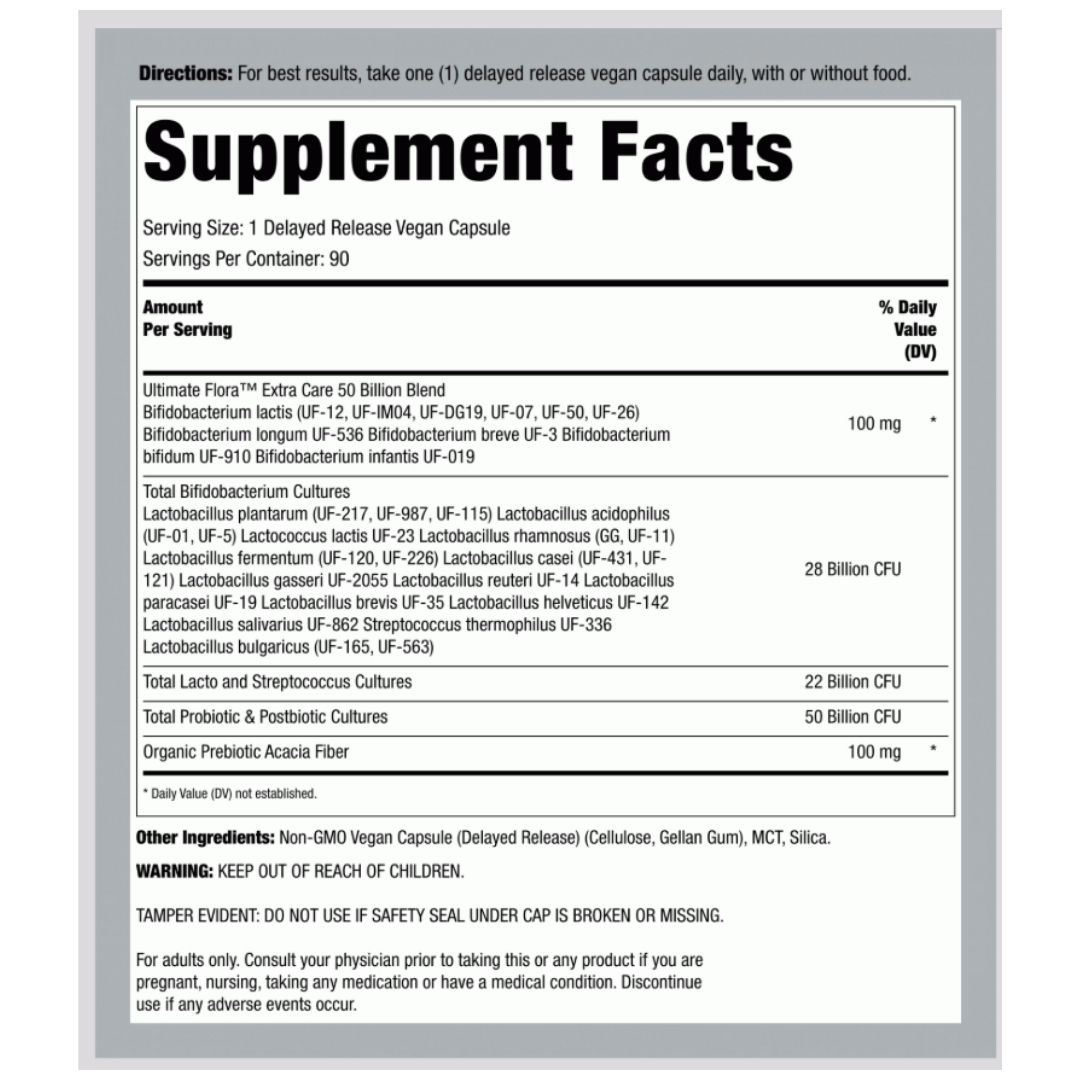 Directions: For best results, take one (1) delayed release vegan capsule daily, with or without food.

Supplement Facts

Serving Size: 1 Delayed Release Vegan Capsule
Servings Per Container: 90

| Amount Per Serving | | % Daily Value (DV) |
|---|---|---|
| Ultimate Flora™ Extra Care 50 Billion Blend Bifidobacterium lactis (UF-12, UF-IM04, UF-DG19, UF-07, UF-50, UF-26) Bifidobacterium longum UF-536 Bifidobacterium breve UF-3 Bifidobacterium bifidum UF-910 Bifidobacterium infantis UF-019 | 100 mg | * |
| Total Bifidobacterium Cultures Lactobacillus plantarum (UF-217, UF-987, UF-115) Lactobacillus acidophilus (UF-01, UF-5) Lactococcus lactis UF-23 Lactobacillus rhamnosus (GG, UF-11) Lactobacillus fermentum (UF-120, UF-226) Lactobacillus casei (UF-431, UF-121) Lactobacillus gasseri UF-2055 Lactobacillus reuteri UF-14 Lactobacillus paracasei UF-19 Lactobacillus brevis UF-35 Lactobacillus helveticus UF-142 Lactobacillus salivarius UF-862 Streptococcus thermophilus UF-336 Lactobacillus bulgaricus (UF-165, UF-563) | 28 Billion CFU | |
| Total Lacto and Streptococcus Cultures | 22 Billion CFU | |
| Total Probiotic & Postbiotic Cultures | 50 Billion CFU | |
| Organic Prebiotic Acacia Fiber | 100 mg | * |

* Daily Value (DV) not established.

Other Ingredients: Non-GMO Vegan Capsule (Delayed Release) (Cellulose, Gellan Gum), MCT, Silica.

WARNING: KEEP OUT OF REACH OF CHILDREN.

TAMPER EVIDENT: DO NOT USE IF SAFETY SEAL UNDER CAP IS BROKEN OR MISSING.

For adults only. Consult your physician prior to taking this or any product if you are pregnant, nursing, taking any medication or have a medical condition. Discontinue use if any adverse events occur.